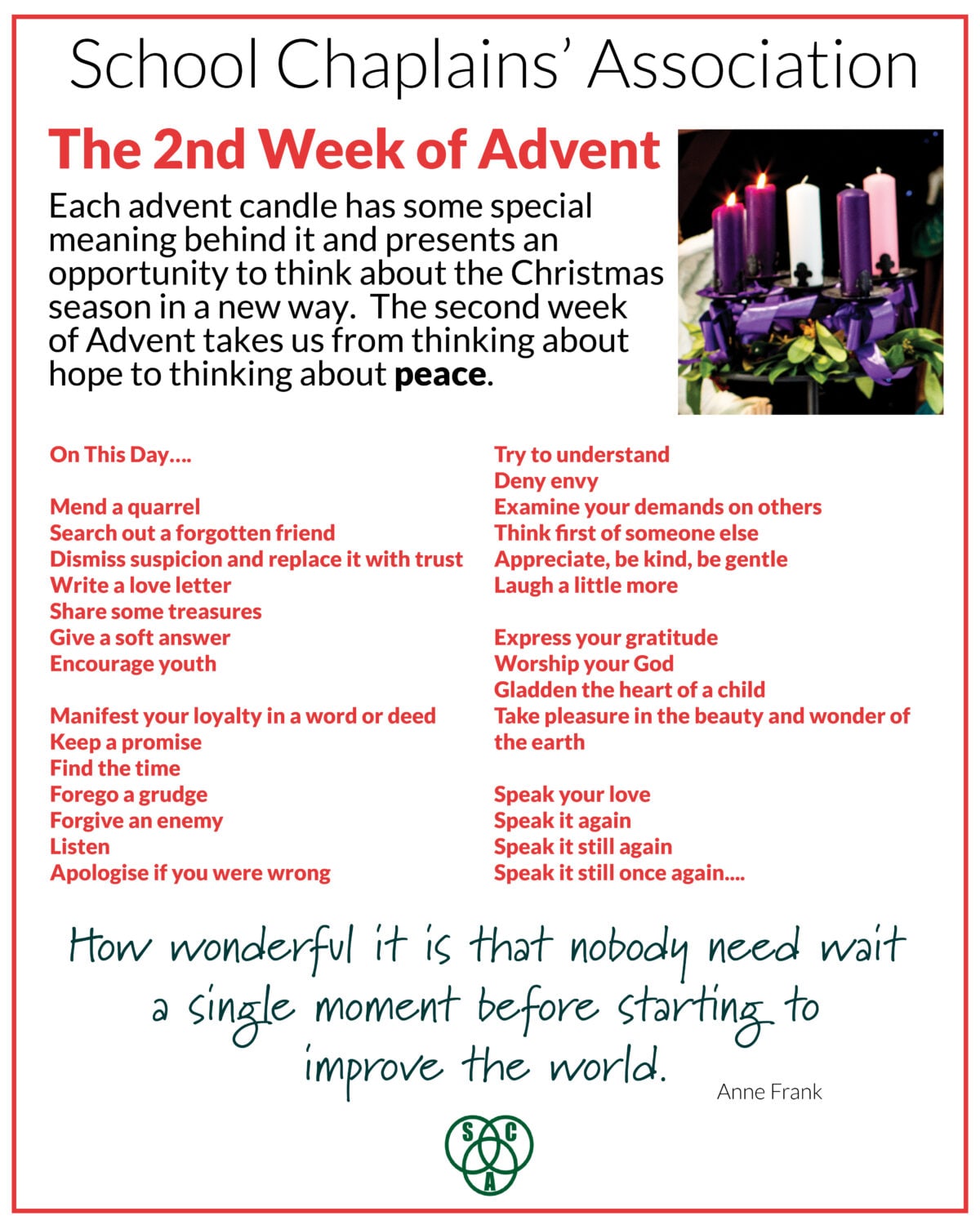 School Chaplains' Association

The 2nd Week of Advent

Each advent candle has some special meaning behind it and presents an opportunity to think about the Christmas season in a new way. The second week of Advent takes us from thinking about hope to thinking about peace.

On This Day....

Mend a quarrel
Search out a forgotten friend
Dismiss suspicion and replace it with trust
Write a love letter
Share some treasures
Give a soft answer
Encourage youth

Manifest your loyalty in a word or deed
Keep a promise
Find the time
Forego a grudge
Forgive an enemy
Listen
Apologise if you were wrong

Try to understand
Deny envy
Examine your demands on others
Think first of someone else
Appreciate, be kind, be gentle
Laugh a little more

Express your gratitude
Worship your God
Gladden the heart of a child
Take pleasure in the beauty and wonder of the earth

Speak your love
Speak it again
Speak it still again
Speak it still once again....

How wonderful it is that nobody need wait a single moment before starting to improve the world.

Anne Frank

S C A